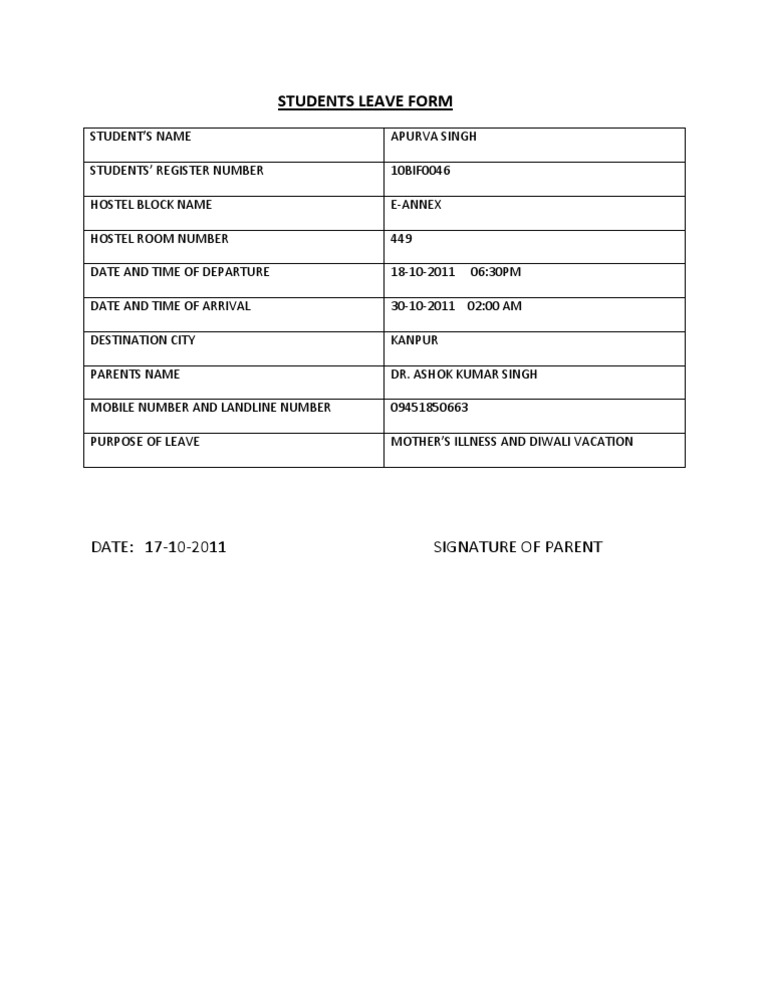 STUDENTS LEAVE FORM

| STUDENT'S NAME | APURVA SINGH |
|---|---|
| STUDENTS' REGISTER NUMBER | 10BIF0046 |
| HOSTEL BLOCK NAME | E-ANNEX |
| HOSTEL ROOM NUMBER | 449 |
| DATE AND TIME OF DEPARTURE | 18-10-2011 06:30PM |
| DATE AND TIME OF ARRIVAL | 30-10-2011 02:00 AM |
| DESTINATION CITY | KANPUR |
| PARENTS NAME | DR. ASHOK KUMAR SINGH |
| MOBILE NUMBER AND LANDLINE NUMBER | 09451850663 |
| PURPOSE OF LEAVE | MOTHER'S ILLNESS AND DIWALI VACATION |

DATE: 17-10-2011

SIGNATURE OF PARENT